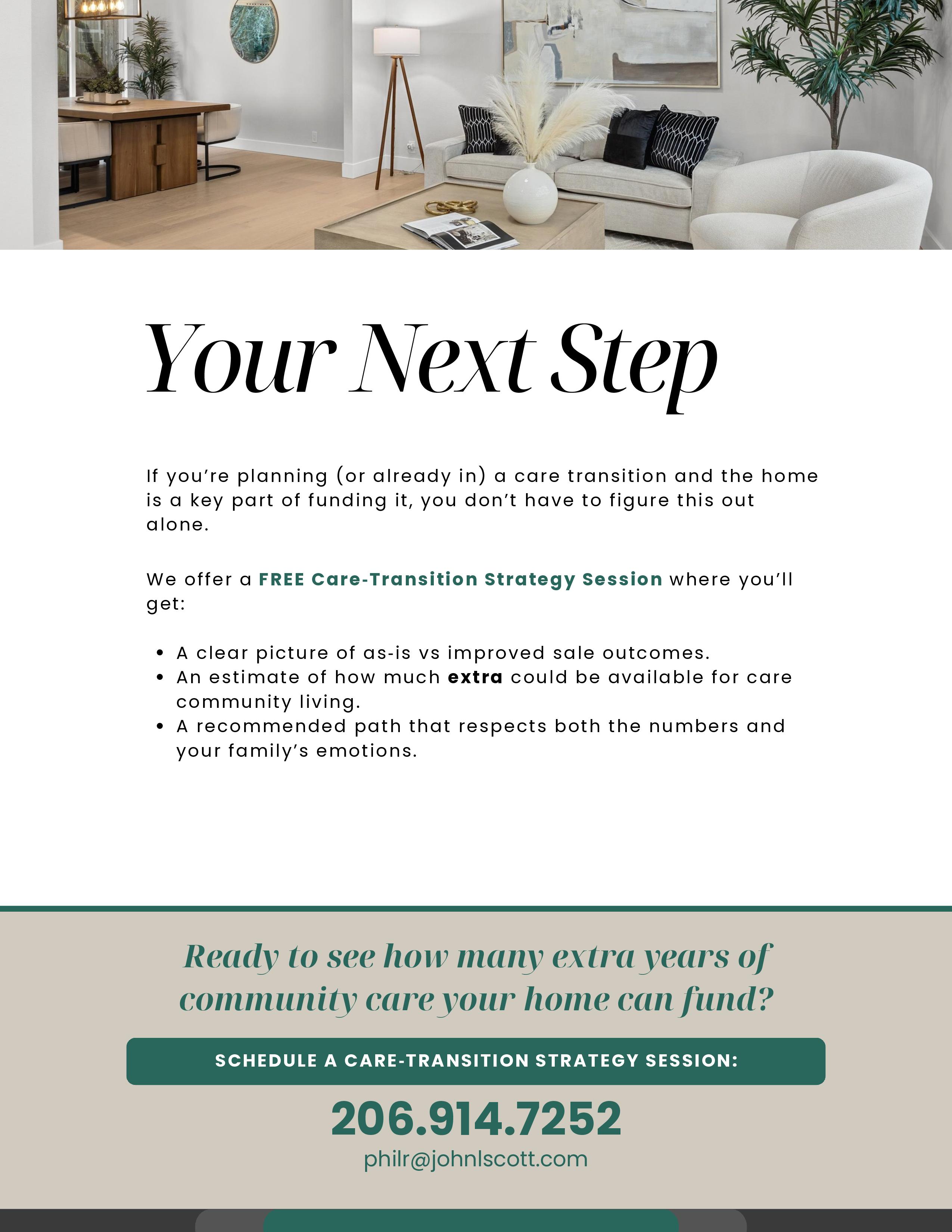 Your Next Step

If you're planning (or already in) a care transition and the home is a key part of funding it, you don't have to figure this out alone.

We offer a FREE Care-Transition Strategy Session where you'll get:

• A clear picture of as-is vs improved sale outcomes.
• An estimate of how much extra could be available for care community living.
• A recommended path that respects both the numbers and your family's emotions.

Ready to see how many extra years of community care your home can fund?

SCHEDULE A CARE-TRANSITION STRATEGY SESSION:

206.914.7252

philr@johnlscott.com